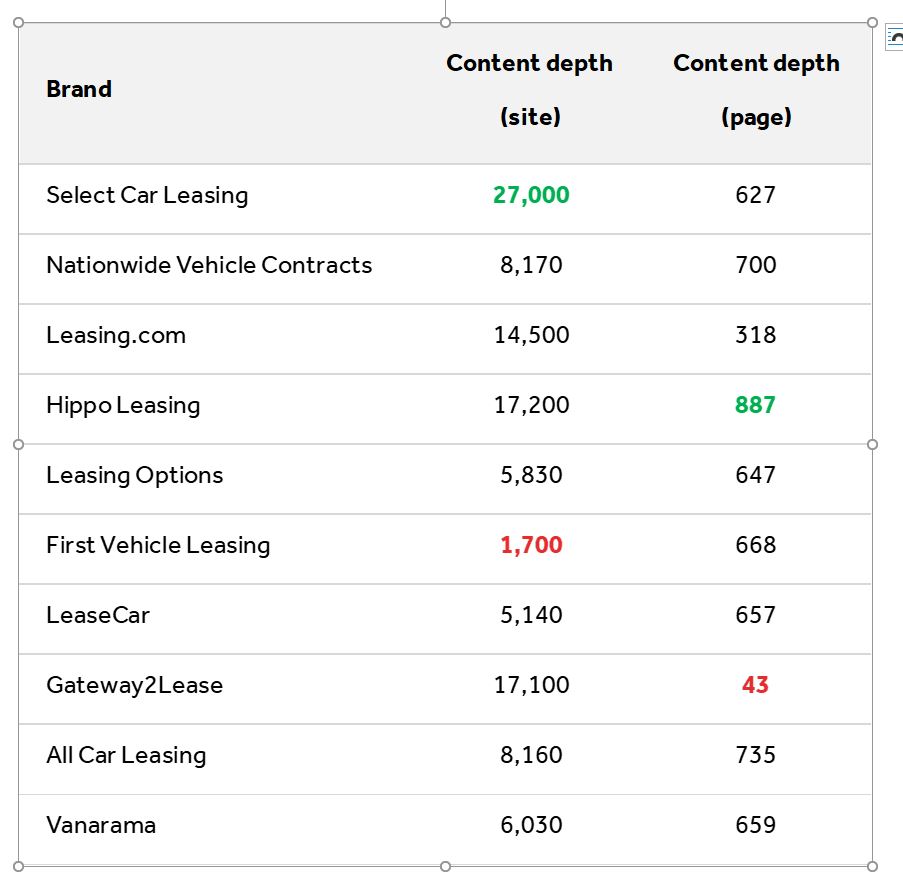 | Brand | Content depth (site) | Content depth (page) |
|---|---|---|
| Select Car Leasing | 27,000 | 627 |
| Nationwide Vehicle Contracts | 8,170 | 700 |
| Leasing.com | 14,500 | 318 |
| Hippo Leasing | 17,200 | 887 |
| Leasing Options | 5,830 | 647 |
| First Vehicle Leasing | 1,700 | 668 |
| LeaseCar | 5,140 | 657 |
| Gateway2Lease | 17,100 | 43 |
| All Car Leasing | 8,160 | 735 |
| Vanarama | 6,030 | 659 |